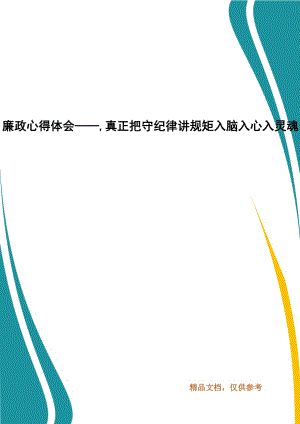 廉政心得体会——，真正把守纪律讲规矩入脑入心入灵魂

精品文档，仅供参考